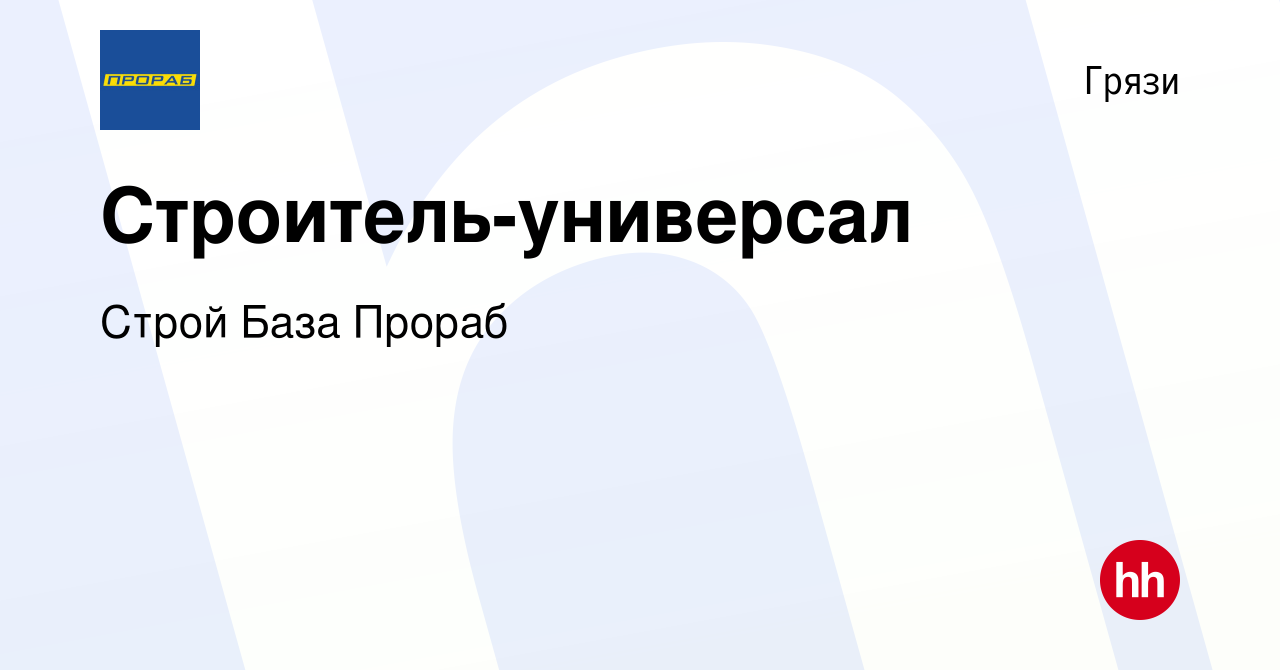 ПРОРАБ

Грязи

Строитель-универсал

Строй База Прораб

hh